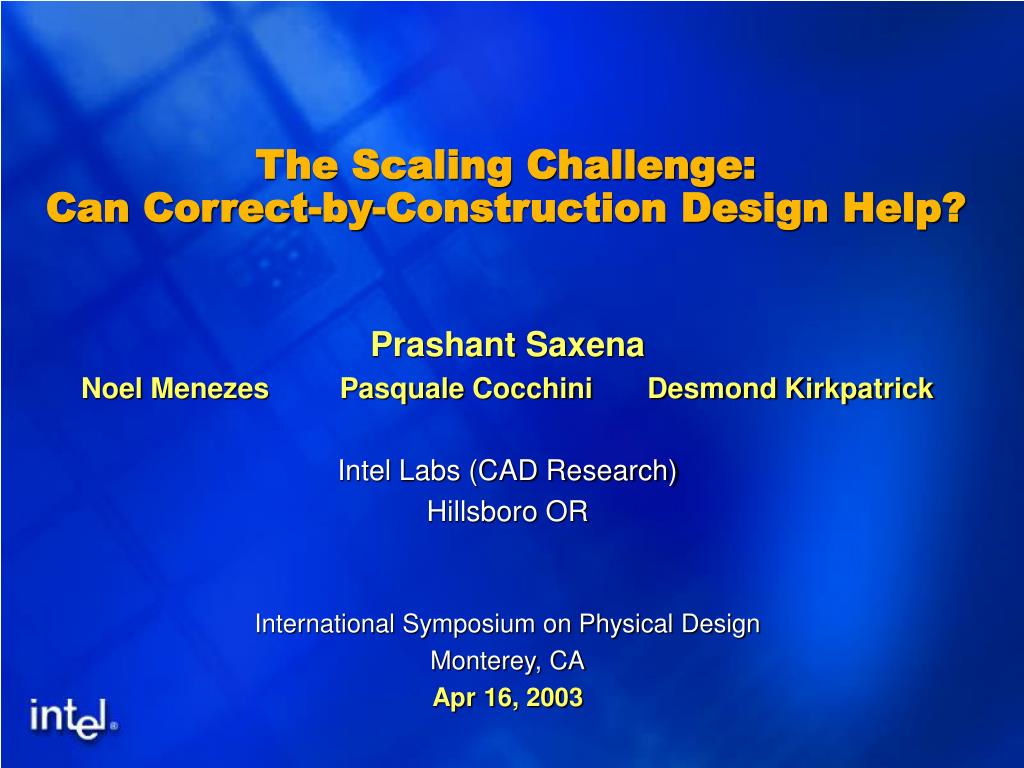 The Scaling Challenge:
Can Correct-by-Construction Design Help?

Prashant Saxena
Noel Menezes Pasquale Cocchini Desmond Kirkpatrick

Intel Labs (CAD Research)
Hillsboro OR

International Symposium on Physical Design
Monterey, CA
Apr 16, 2003

intel®